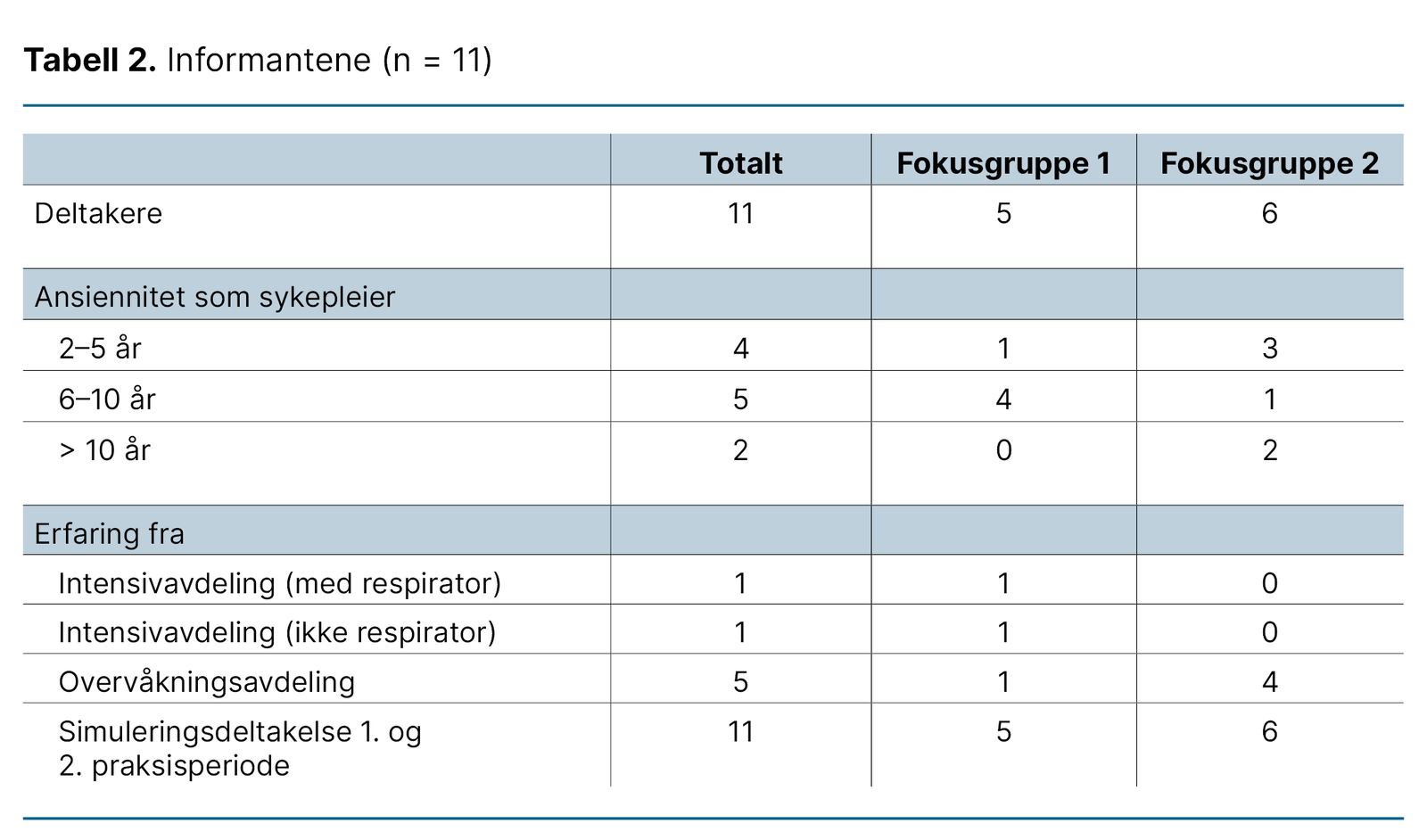 **Tabell 2.** Informantene (n = 11)

| | Totalt | Fokusgruppe 1 | Fokusgruppe 2 |
|---|---|---|---|
| Deltakere | 11 | 5 | 6 |
| Ansiennitet som sykepleier | | | |
| 2–5 år | 4 | 1 | 3 |
| 6–10 år | 5 | 4 | 1 |
| > 10 år | 2 | 0 | 2 |
| Erfaring fra | | | |
| Intensivavdeling (med respirator) | 1 | 1 | 0 |
| Intensivavdeling (ikke respirator) | 1 | 1 | 0 |
| Overvåkningsavdeling | 5 | 1 | 4 |
| Simuleringsdeltakelse 1. og 2. praksisperiode | 11 | 5 | 6 |